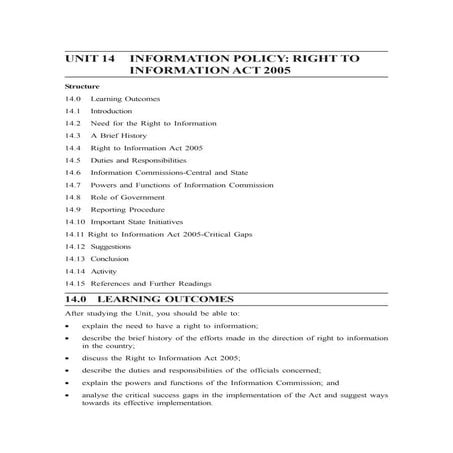 UNIT 14 INFORMATION POLICY: RIGHT TO INFORMATION ACT 2005

Structure

14.0 Learning Outcomes

14.1 Introduction

14.2 Need for the Right to Information

14.3 A Brief History

14.4 Right to Information Act 2005

14.5 Duties and Responsibilities

14.6 Information Commissions-Central and State

14.7 Powers and Functions of Information Commission

14.8 Role of Government

14.9 Reporting Procedure

14.10 Important State Initiatives

14.11 Right to Information Act 2005-Critical Gaps

14.12 Suggestions

14.13 Conclusion

14.14 Activity

14.15 References and Further Readings

14.0 LEARNING OUTCOMES

After studying the Unit, you should be able to:

• explain the need to have a right to information;

• describe the brief history of the efforts made in the direction of right to information in the country;

• discuss the Right to Information Act 2005;

• describe the duties and responsibilities of the officials concerned;

• explain the powers and functions of the Information Commission; and

• analyse the critical success gaps in the implementation of the Act and suggest ways towards its effective implementation.